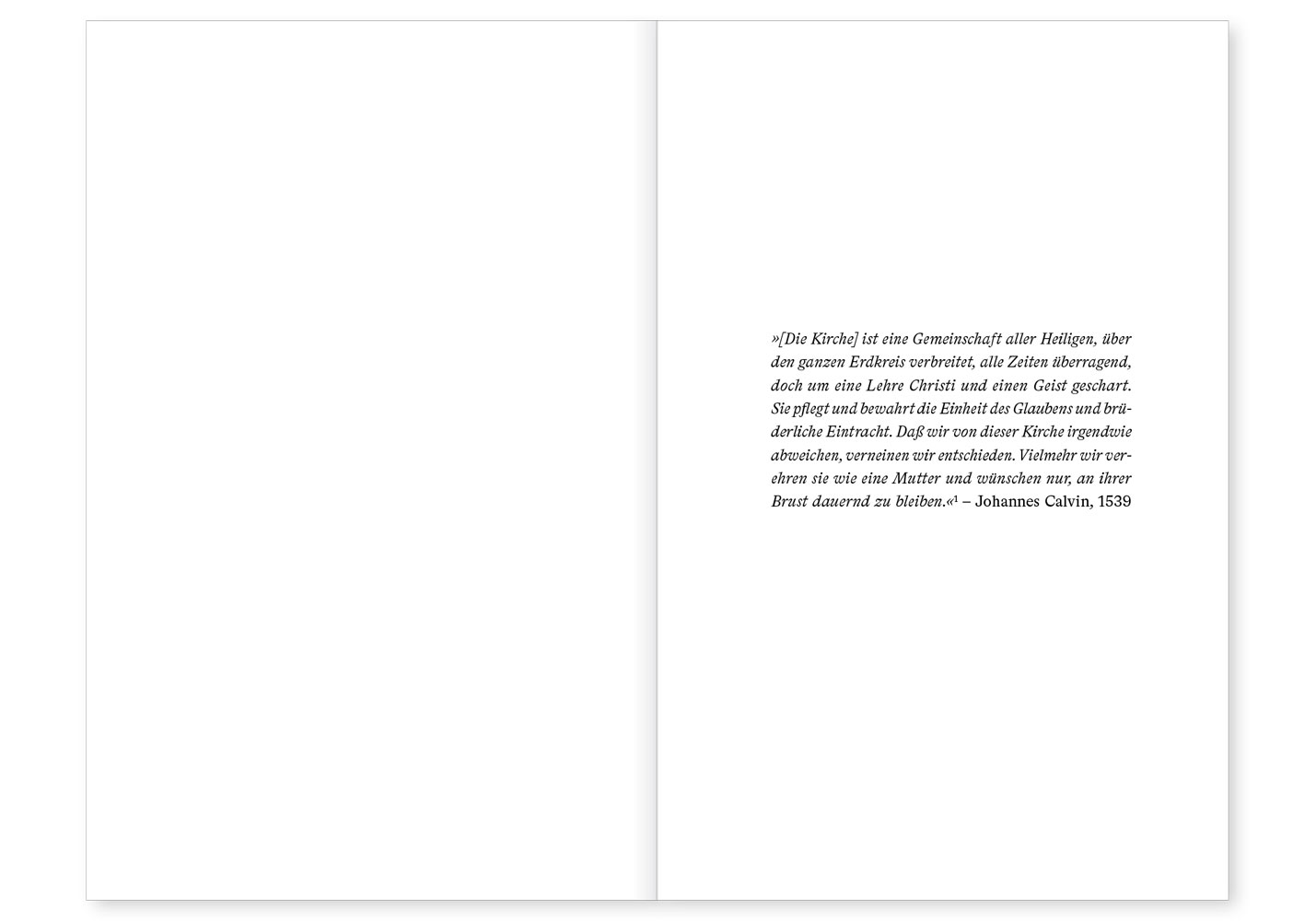 »[Die Kirche] ist eine Gemeinschaft aller Heiligen, über den ganzen Erdkreis verbreitet, alle Zeiten überragend, doch um eine Lehre Christi und einen Geist geschart. Sie pflegt und bewahrt die Einheit des Glaubens und brüderliche Eintracht. Daß wir von dieser Kirche irgendwie abweichen, verneinen wir entschieden. Vielmehr wir verehren sie wie eine Mutter und wünschen nur, an ihrer Brust dauernd zu bleiben.«$^{1}$ – Johannes Calvin, 1539